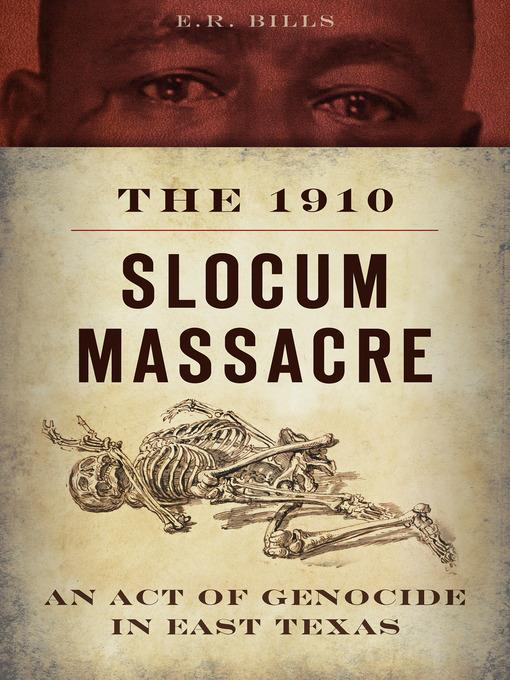 E.R. BILLS

THE 1910

SLOCUM MASSACRE

AN ACT OF GENOCIDE IN EAST TEXAS